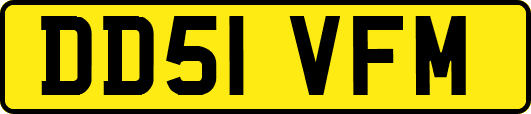 DD51 VFM